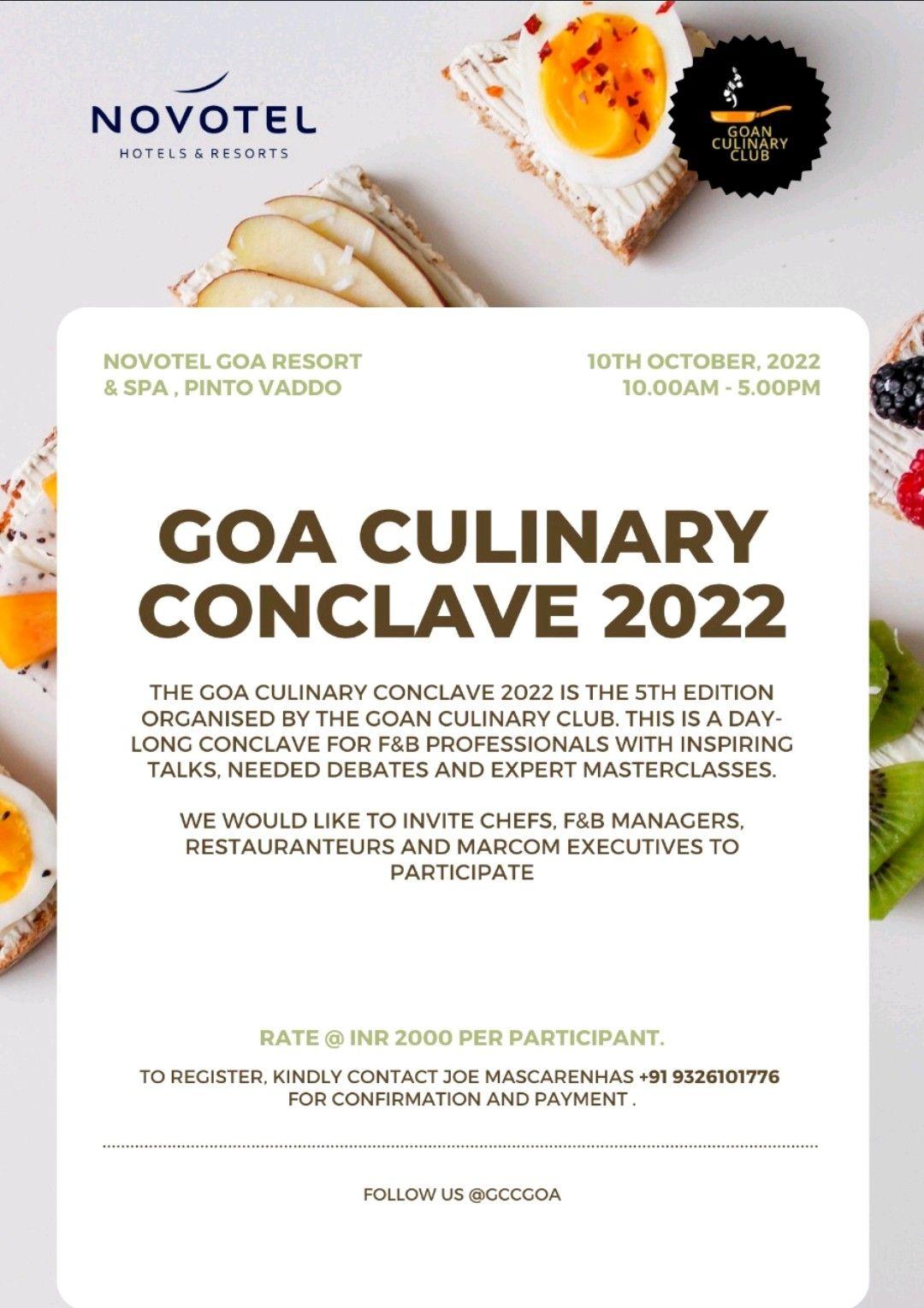 NOVOTEL
HOTELS & RESORTS

GOAN CULINARY CLUB

NOVOTEL GOA RESORT & SPA , PINTO VADDO

10TH OCTOBER, 2022
10.00AM - 5.00PM

GOA CULINARY CONCLAVE 2022

THE GOA CULINARY CONCLAVE 2022 IS THE 5TH EDITION ORGANISED BY THE GOAN CULINARY CLUB. THIS IS A DAY-LONG CONCLAVE FOR F&B PROFESSIONALS WITH INSPIRING TALKS, NEEDED DEBATES AND EXPERT MASTERCLASSES.

WE WOULD LIKE TO INVITE CHEFS, F&B MANAGERS, RESTAURANTEURS AND MARCOM EXECUTIVES TO PARTICIPATE

RATE @ INR 2000 PER PARTICIPANT.

TO REGISTER, KINDLY CONTACT JOE MASCARENHAS +91 9326101776 FOR CONFIRMATION AND PAYMENT .

FOLLOW US @GCCGOA